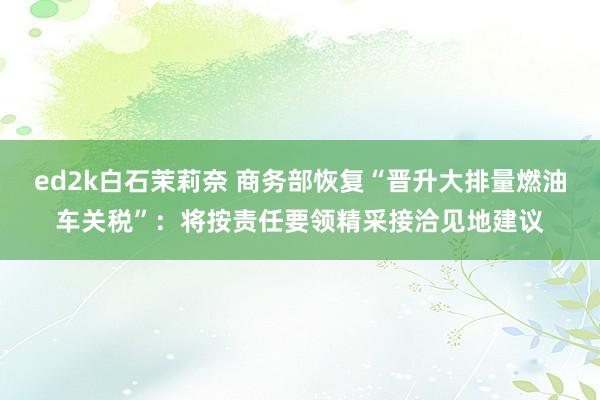 ed2k白石茉莉奈 商务部恢复“晋升大排量燃油车关税”：将按责任要领精采接洽见地建议